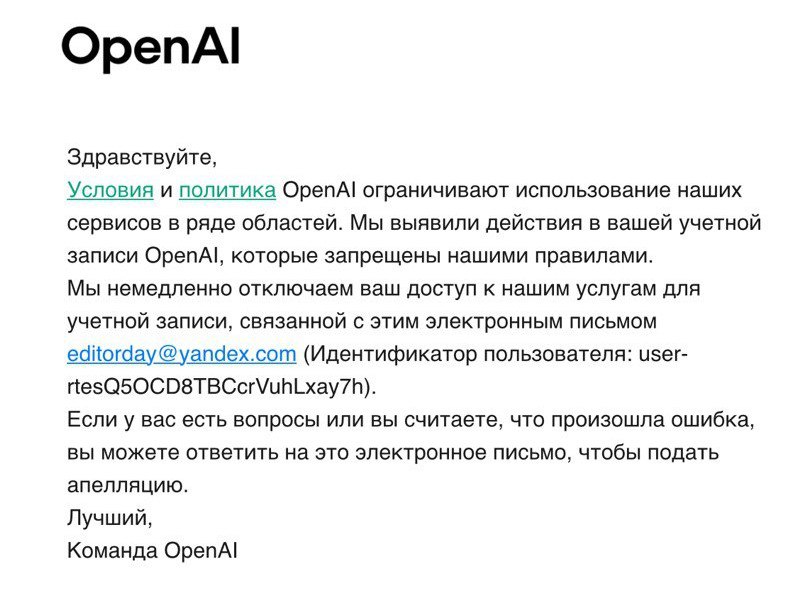 OpenAI

Здравствуйте,
Условия и политика OpenAI ограничивают использование наших сервисов в ряде областей. Мы выявили действия в вашей учетной записи OpenAI, которые запрещены нашими правилами.
Мы немедленно отключаем ваш доступ к нашим услугам для учетной записи, связанной с этим электронным письмом editorday@yandex.com (Идентификатор пользователя: user-rtesQ5OCD8TBCcrVuhLxay7h).
Если у вас есть вопросы или вы считаете, что произошла ошибка, вы можете ответить на это электронное письмо, чтобы подать апелляцию.
Лучший,
Команда OpenAI